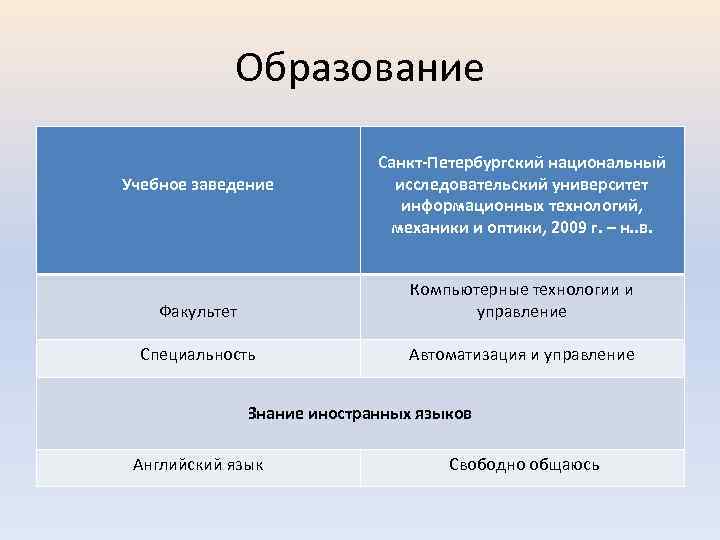 Образование

| Учебное заведение | Санкт-Петербургский национальный исследовательский университет информационных технологий, механики и оптики, 2009 г. – н..в. |
|---|---|
| Факультет | Компьютерные технологии и управление |
| Специальность | Автоматизация и управление |
| Знание иностранных языков | |
| Английский язык | Свободно общаюсь |